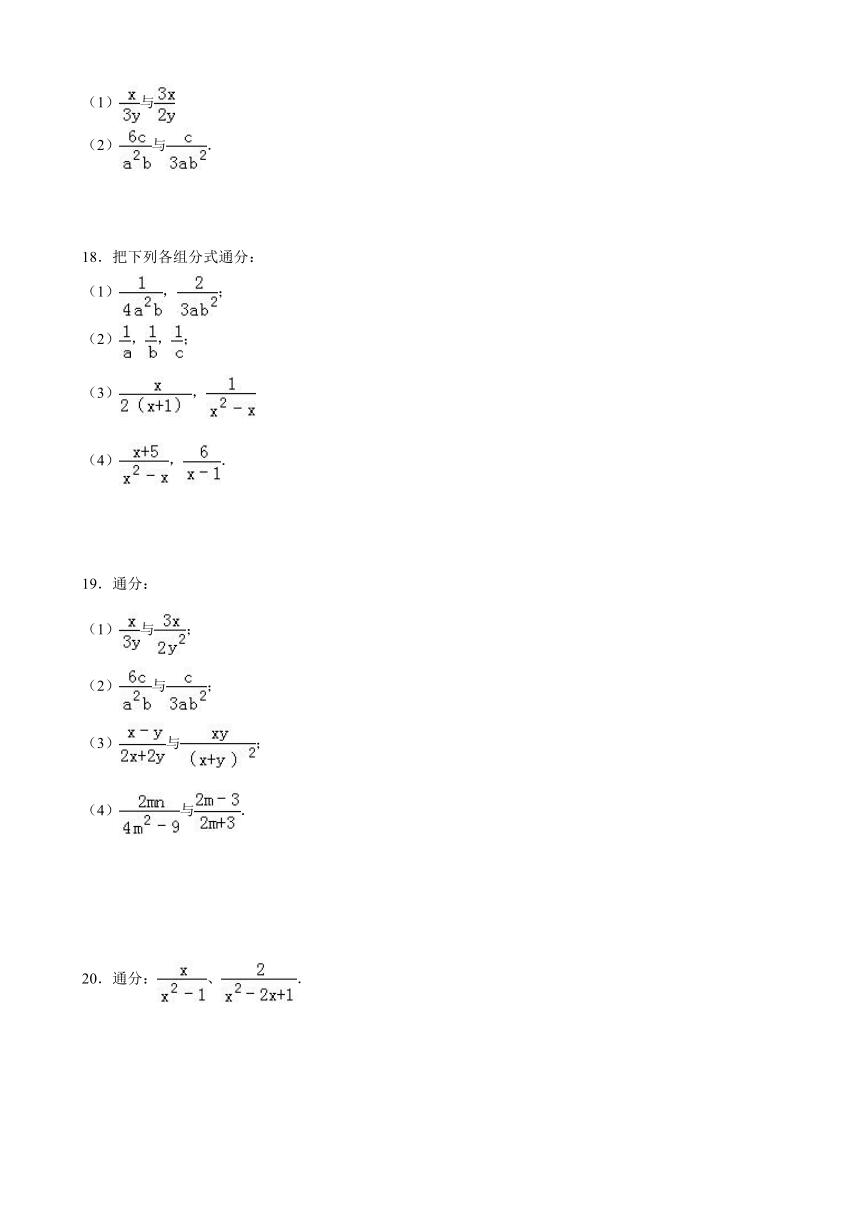 （1）$\frac{x}{3y}$与$\frac{3x}{2y}$

（2）$\frac{6c}{a^2b}$与$\frac{c}{3ab^2}$.

18．把下列各组分式通分：

（1）$\frac{1}{4a^2b}$，$\frac{2}{3ab^2}$；

（2）$\frac{1}{a}$，$\frac{1}{b}$，$\frac{1}{c}$；

（3）$\frac{x}{2(x+1)}$，$\frac{1}{x^2-x}$

（4）$\frac{x+5}{x^2-x}$，$\frac{6}{x-1}$.

19．通分：

（1）$\frac{x}{3y}$与$\frac{3x}{2y^2}$；

（2）$\frac{6c}{a^2b}$与$\frac{c}{3ab^2}$；

（3）$\frac{x-y}{2x+2y}$与$\frac{xy}{(x+y)^2}$；

（4）$\frac{2mn}{4m^2-9}$与$\frac{2m-3}{2m+3}$.

20．通分：$\frac{x}{x^2-1}$、$\frac{2}{x^2-2x+1}$.